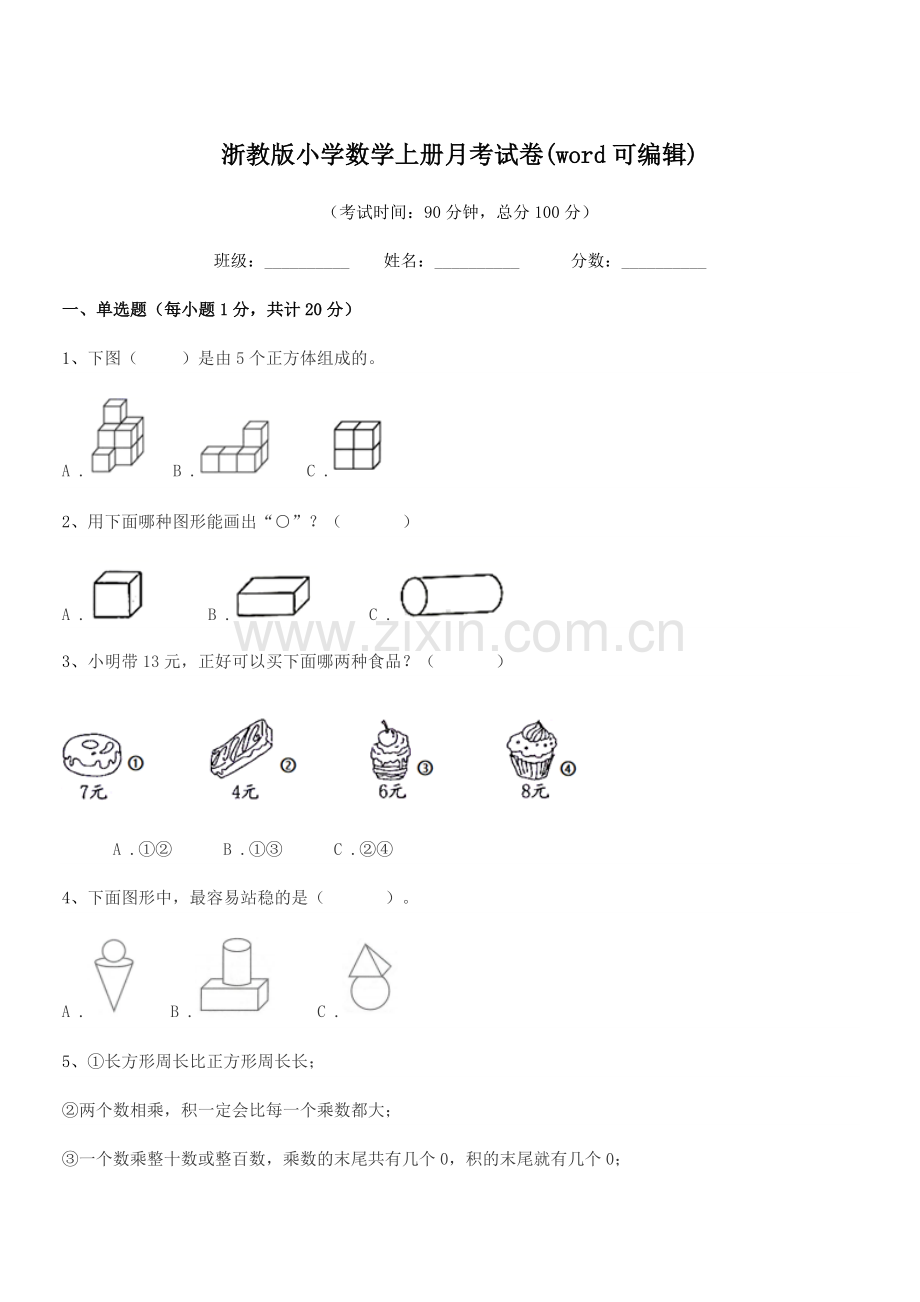 浙教版小学数学上册月考试卷(word可编辑)

（考试时间：90分钟，总分100分）

班级：__________ 姓名：__________ 分数：__________

一、单选题（每小题1分，共计20分）

1、下图（　　）是由5个正方体组成的。

A．　B．　C．

2、用下面哪种图形能画出“○”？（　　）

A．　B．　C．

www.zixin.com.cn

3、小明带13元，正好可以买下面哪两种食品？（　　）

①
7元
②
4元
③
6元
④
8元

A．①②　B．①③　C．②④

4、下面图形中，最容易站稳的是（　　）。

A．　B．　C．

5、①长方形周长比正方形周长长；

②两个数相乘，积一定会比每一个乘数都大；

③一个数乘整十数或整百数，乘数的末尾共有几个0，积的末尾就有几个0；